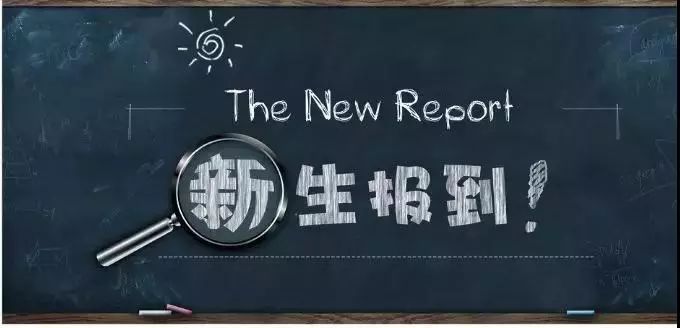 The New Report

新生报到!